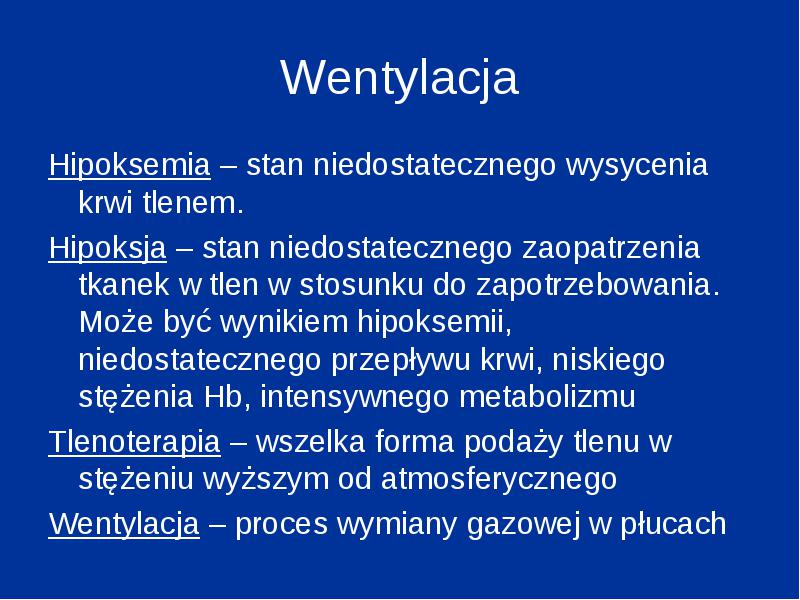 Wentylacja

Hipoksemia – stan niedostatecznego wysycenia krwi tlenem.

Hipoksja – stan niedostatecznego zaopatrzenia tkanek w tlen w stosunku do zapotrzebowania. Może być wynikiem hipoksemii, niedostatecznego przepływu krwi, niskiego stężenia Hb, intensywnego metabolizmu

Tlenoterapia – wszelka forma podaży tlenu w stężeniu wyższym od atmosferycznego

Wentylacja – proces wymiany gazowej w płucach